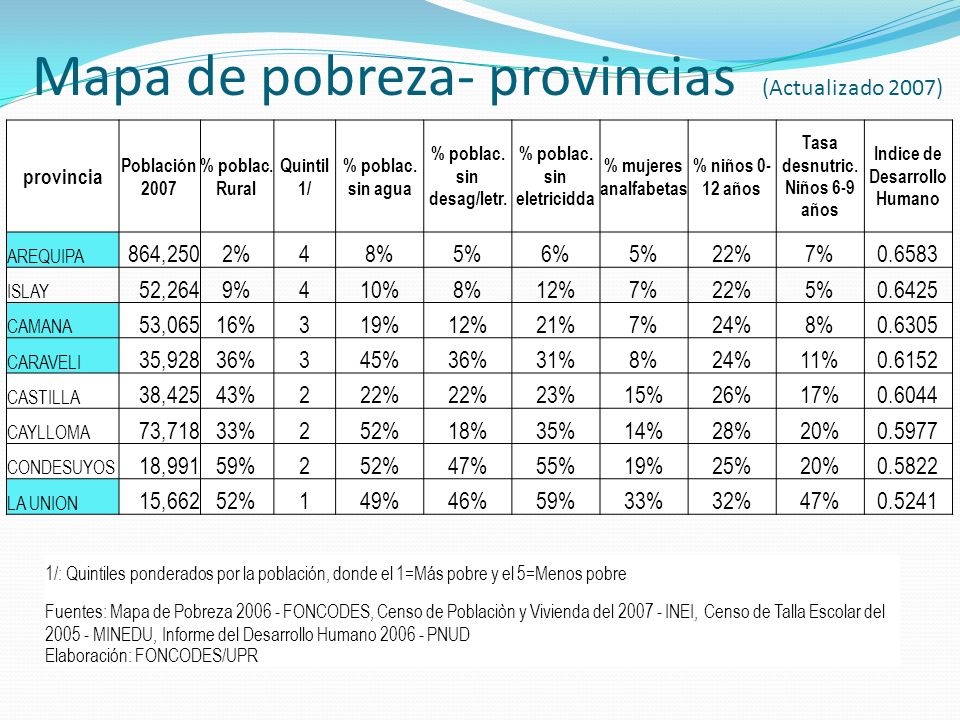 Mapa de pobreza- provincias (Actualizado 2007)

| provincia | Población 2007 | % poblac. Rural | Quintil 1/ | % poblac. sin agua | % poblac. sin desag/letr. | % poblac. sin eletricidda | % mujeres analfabetas | % niños 0-12 años | Tasa desnutric. Niños 6-9 años | Indice de Desarrollo Humano |
|---|---|---|---|---|---|---|---|---|---|---|
| AREQUIPA | 864,250 | 2% | 4 | 8% | 5% | 6% | 5% | 22% | 7% | 0.6583 |
| ISLAY | 52,264 | 9% | 4 | 10% | 8% | 12% | 7% | 22% | 5% | 0.6425 |
| CAMANA | 53,065 | 16% | 3 | 19% | 12% | 21% | 7% | 24% | 8% | 0.6305 |
| CARAVELI | 35,928 | 36% | 3 | 45% | 36% | 31% | 8% | 24% | 11% | 0.6152 |
| CASTILLA | 38,425 | 43% | 2 | 22% | 22% | 23% | 15% | 26% | 17% | 0.6044 |
| CAYLLOMA | 73,718 | 33% | 2 | 52% | 18% | 35% | 14% | 28% | 20% | 0.5977 |
| CONDESUYOS | 18,991 | 59% | 2 | 52% | 47% | 55% | 19% | 25% | 20% | 0.5822 |
| LA UNION | 15,662 | 52% | 1 | 49% | 46% | 59% | 33% | 32% | 47% | 0.5241 |

1/: Quintiles ponderados por la población, donde el 1=Más pobre y el 5=Menos pobre

Fuentes: Mapa de Pobreza 2006 - FONCODES, Censo de Poblaciòn y Vivienda del 2007 - INEI, Censo de Talla Escolar del 2005 - MINEDU, Informe del Desarrollo Humano 2006 - PNUD
Elaboración: FONCODES/UPR